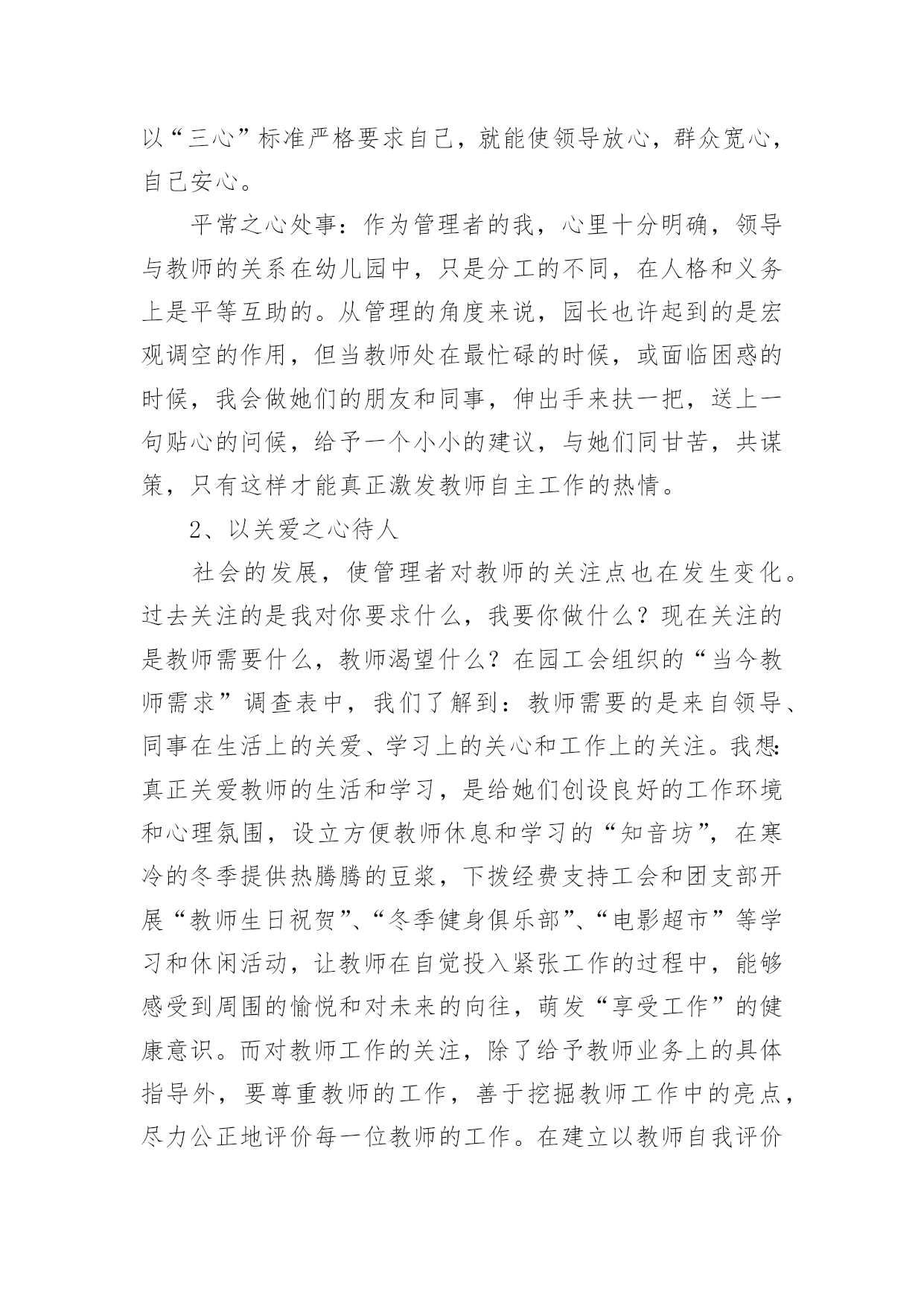 以“三心”标准严格要求自己，就能使领导放心，群众宽心，自己安心。

平常之心处事：作为管理者的我，心里十分明确，领导与教师的关系在幼儿园中，只是分工的不同，在人格和义务上是平等互助的。从管理的角度来说，园长也许起到的是宏观调空的作用，但当教师处在最忙碌的时候，或面临困惑的时候，我会做她们的朋友和同事，伸出手来扶一把，送上一句贴心的问候，给予一个小小的建议，与她们同甘苦，共谋策，只有这样才能真正激发教师自主工作的热情。

2、以关爱之心待人

社会的发展，使管理者对教师的关注点也在发生变化。过去关注的是我对你要求什么，我要你做什么？现在关注的是教师需要什么，教师渴望什么？在园工会组织的“当今教师需求”调查表中，我们了解到：教师需要的是来自领导、同事在生活上的关爱、学习上的关心和工作上的关注。我想：真正关爱教师的生活和学习，是给她们创设良好的工作环境和心理氛围，设立方便教师休息和学习的“知音坊”，在寒冷的冬季提供热腾腾的豆浆，下拨经费支持工会和团支部开展“教师生日祝贺”、“冬季健身俱乐部”、“电影超市”等学习和休闲活动，让教师在自觉投入紧张工作的过程中，能够感受到周围的愉悦和对未来的向往，萌发“享受工作”的健康意识。而对教师工作的关注，除了给予教师业务上的具体指导外，要尊重教师的工作，善于挖掘教师工作中的亮点，尽力公正地评价每一位教师的工作。在建立以教师自我评价